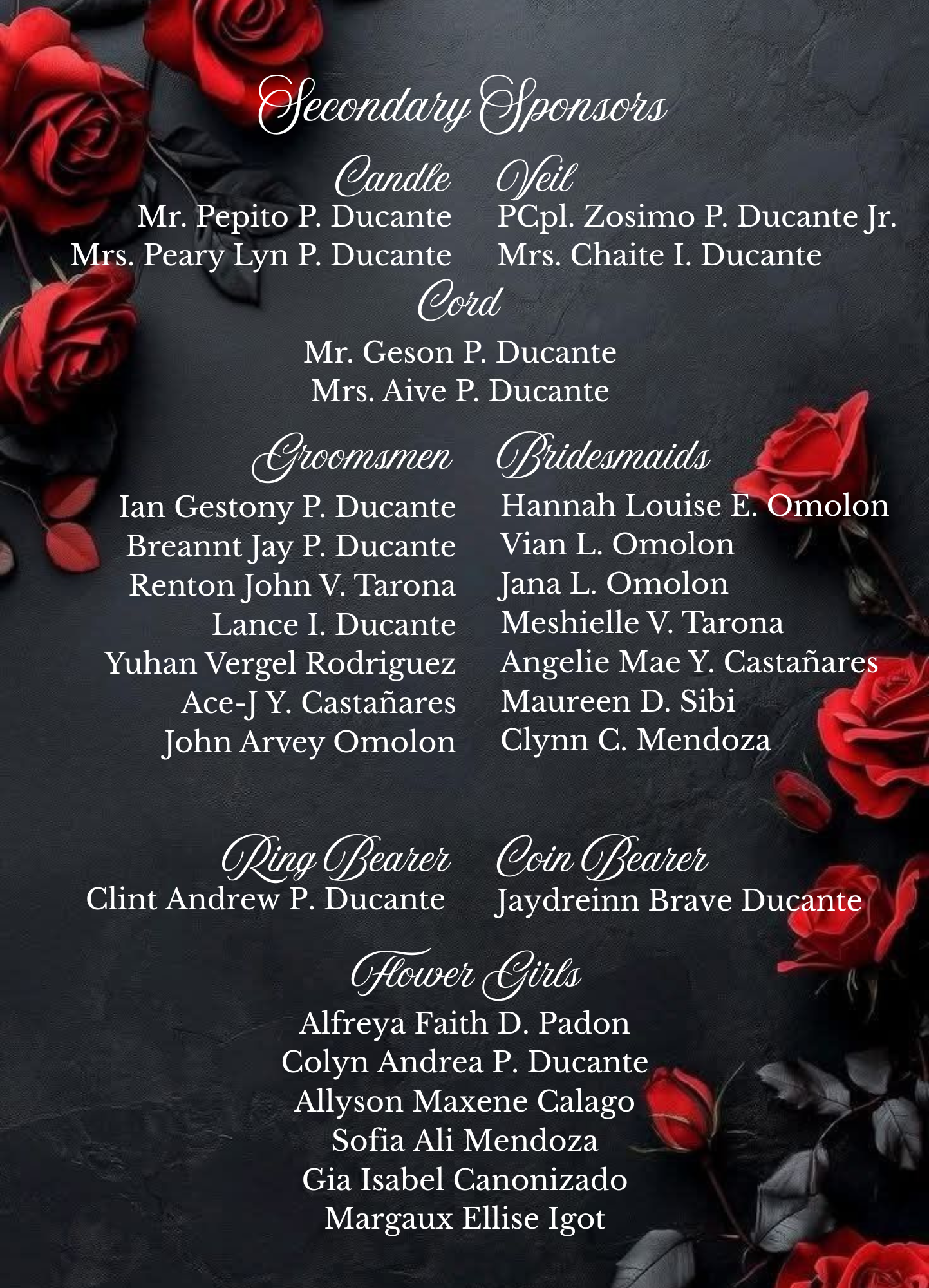 Secondary Sponsors

Candle
Mr. Pepito P. Ducante
Mrs. Peary Lyn P. Ducante

Veil
PCpl. Zosimo P. Ducante Jr.
Mrs. Chaite I. Ducante

Cord
Mr. Geson P. Ducante
Mrs. Aive P. Ducante

Groomsmen
Ian Gestony P. Ducante
Breannt Jay P. Ducante
Renton John V. Tarona
Lance I. Ducante
Yuhan Vergel Rodriguez
Ace-J Y. Castañares
John Arvey Omolon

Bridesmaids
Hannah Louise E. Omolon
Vian L. Omolon
Jana L. Omolon
Meshielle V. Tarona
Angelie Mae Y. Castañares
Maureen D. Sibi
Clynn C. Mendoza

Ring Bearer
Clint Andrew P. Ducante

Coin Bearer
Jaydreinn Brave Ducante

Flower Girls
Alfreya Faith D. Padon
Colyn Andrea P. Ducante
Allyson Maxene Calago
Sofia Ali Mendoza
Gia Isabel Canonizado
Margaux Ellise Igot